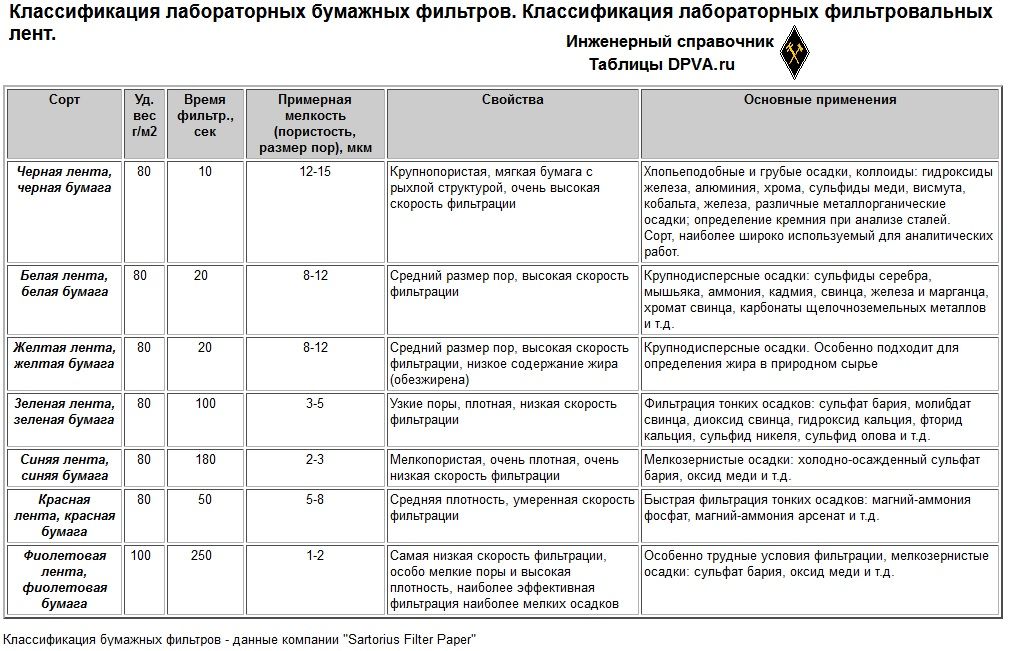 Классификация лабораторных бумажных фильтров. Классификация лабораторных фильтровальных лент.

Инженерный справочник
Таблицы DPVA.ru

| Сорт | Уд. вес г/м2 | Время фильтр., сек | Примерная мелкость (пористость, размер пор), мкм | Свойства | Основные применения |
|---|---|---|---|---|---|
| Черная лента, черная бумага | 80 | 10 | 12-15 | Крупнопористая, мягкая бумага с рыхлой структурой, очень высокая скорость фильтрации | Хлопьеподобные и грубые осадки, коллоиды: гидроксиды железа, алюминия, хрома, сульфиды меди, висмута, кобальта, железа, различные металлорганические осадки; определение кремния при анализе сталей. Сорт, наиболее широко используемый для аналитических работ. |
| Белая лента, белая бумага | 80 | 20 | 8-12 | Средний размер пор, высокая скорость фильтрации | Крупнодисперсные осадки: сульфиды серебра, мышьяка, аммония, кадмия, свинца, железа и марганца, хромат свинца, карбонаты щелочноземельных металлов и т.д. |
| Желтая лента, желтая бумага | 80 | 20 | 8-12 | Средний размер пор, высокая скорость фильтрации, низкое содержание жира (обезжирена) | Крупнодисперсные осадки. Особенно подходит для определения жира в природном сырье |
| Зеленая лента, зеленая бумага | 80 | 100 | 3-5 | Узкие поры, плотная, низкая скорость фильтрации | Фильтрация тонких осадков: сульфат бария, молибдат свинца, диоксид свинца, гидроксид кальция, фторид кальция, сульфид никеля, сульфид олова и т.д. |
| Синяя лента, синяя бумага | 80 | 180 | 2-3 | Мелкопористая, очень плотная, очень низкая скорость фильтрации | Мелкозернистые осадки: холодно-осажденный сульфат бария, оксид меди и т.д. |
| Красная лента, красная бумага | 80 | 50 | 5-8 | Средняя плотность, умеренная скорость фильтрации | Быстрая фильтрация тонких осадков: магний-аммония фосфат, магний-аммония арсенат и т.д. |
| Фиолетовая лента, фиолетовая бумага | 100 | 250 | 1-2 | Самая низкая скорость фильтрации, особо мелкие поры и высокая плотность, наиболее эффективная фильтрация наиболее мелких осадков | Особенно трудные условия фильтрации, мелкозернистые осадки: сульфат бария, оксид меди и т.д. |

Классификация бумажных фильтров - данные компании "Sartorius Filter Paper"